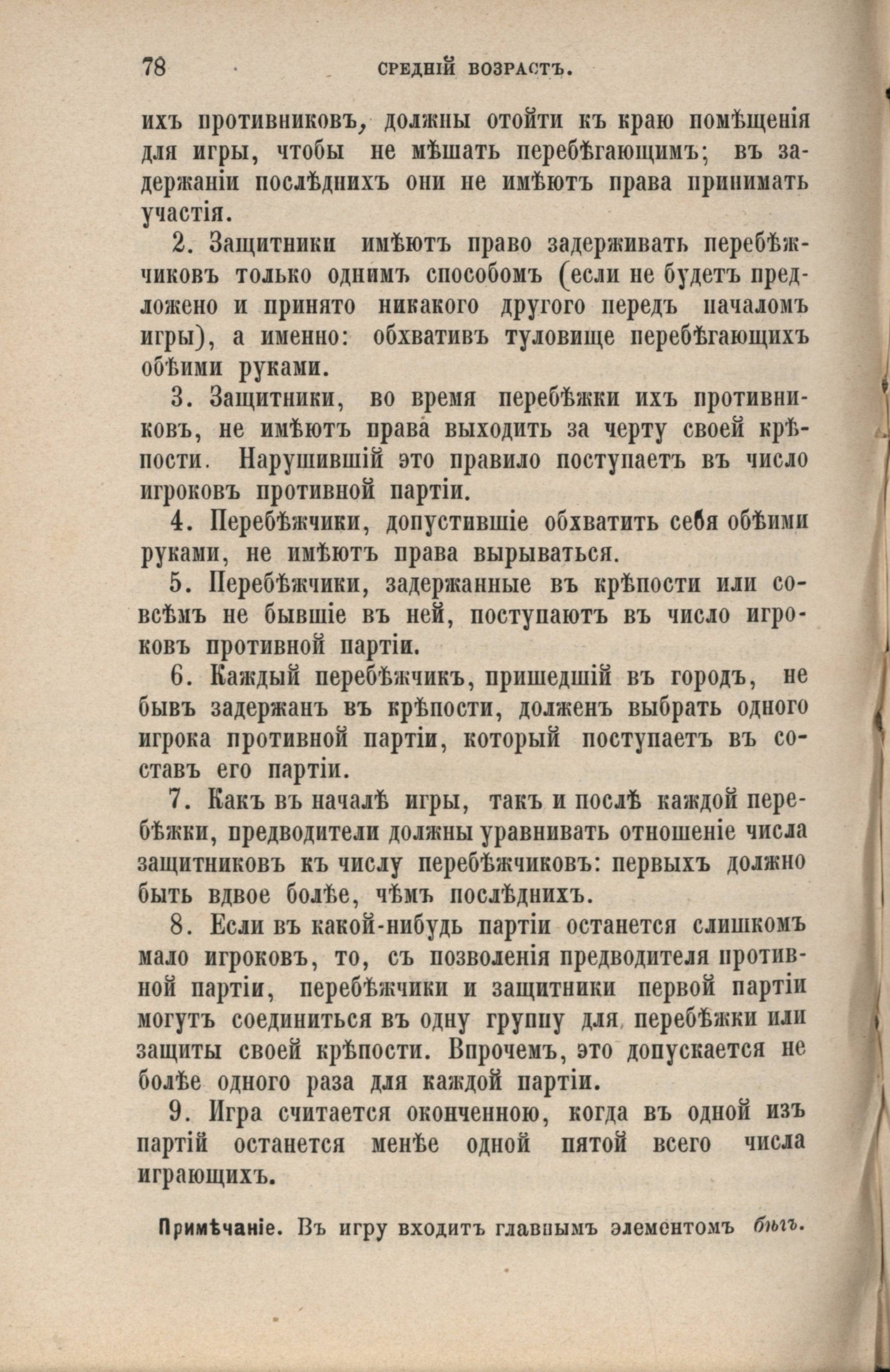 78 СРЕДНІЙ ВОЗРАСТЪ.

ихъ противниковъ, должны отойти къ краю помѣщенія для игры, чтобы не мѣшать перебѣгающимъ; въ задержаніи послѣднихъ они не имѣютъ права принимать участія.

2. Защитники имѣютъ право задерживать перебѣжчиковъ только однимъ способомъ (если не будетъ предложено и принято никакого другого передъ началомъ игры), а именно: обхвативъ туловище перебѣгающихъ обѣими руками.

3. Защитники, во время перебѣжки ихъ противниковъ, не имѣютъ права выходить за черту своей крѣпости. Нарушившій это правило поступаетъ въ число игроковъ противной партіи.

4. Перебѣжчики, допустившіе обхватить себя обѣими руками, не имѣютъ права вырываться.

5. Перебѣжчики, задержанные въ крѣпости или совсѣмъ не бывшіе въ ней, поступаютъ въ число игроковъ противной партіи.

6. Каждый перебѣжчикъ, пришедшій въ городъ, не бывъ задержанъ въ крѣпости, долженъ выбрать одного игрока противной партіи, который поступаетъ въ составъ его партіи.

7. Какъ въ началѣ игры, такъ и послѣ каждой перебѣжки, предводители должны уравнивать отношеніе числа защитниковъ къ числу перебѣжчиковъ: первыхъ должно быть вдвое болѣе, чѣмъ послѣднихъ.

8. Если въ какой-нибудь партіи останется слишкомъ мало игроковъ, то, съ позволенія предводителя противной партіи, перебѣжчики и защитники первой партіи могутъ соединиться въ одну группу для перебѣжки или защиты своей крѣпости. Впрочемъ, это допускается не болѣе одного раза для каждой партіи.

9. Игра считается оконченною, когда въ одной изъ партій останется менѣе одной пятой всего числа играющихъ.

Примѣчаніе. Въ игру входитъ главнымъ элементомъ бѣгъ.